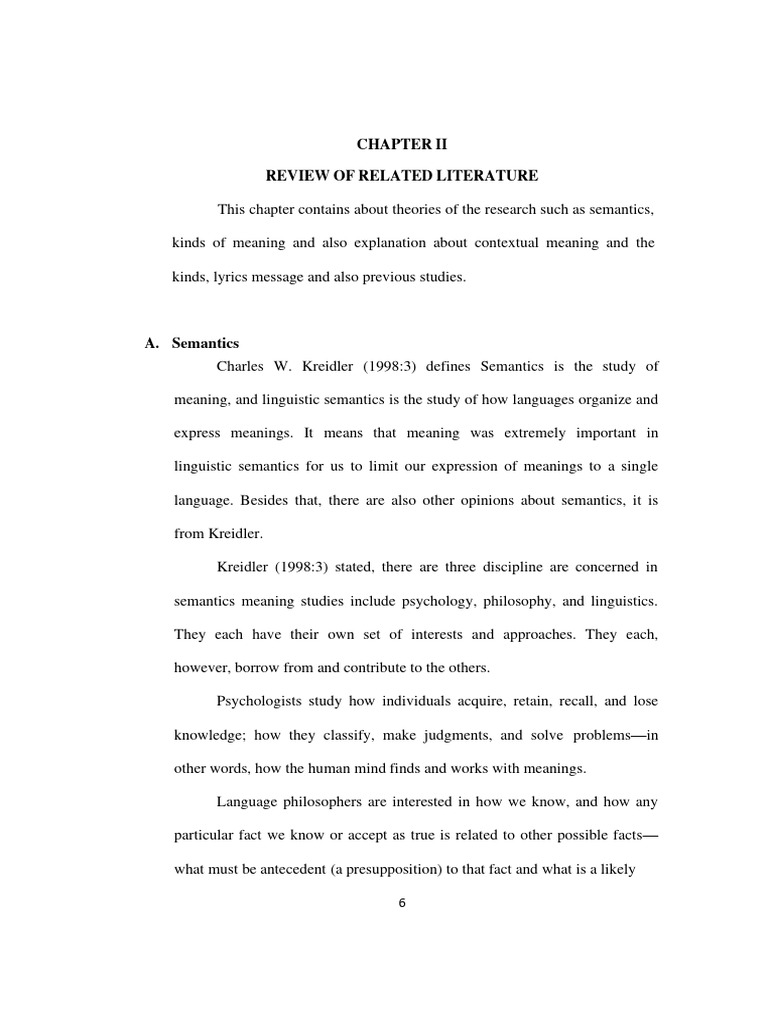 CHAPTER II

REVIEW OF RELATED LITERATURE

This chapter contains about theories of the research such as semantics, kinds of meaning and also explanation about contextual meaning and the kinds, lyrics message and also previous studies.

A. Semantics

Charles W. Kreidler (1998:3) defines Semantics is the study of meaning, and linguistic semantics is the study of how languages organize and express meanings. It means that meaning was extremely important in linguistic semantics for us to limit our expression of meanings to a single language. Besides that, there are also other opinions about semantics, it is from Kreidler.

Kreidler (1998:3) stated, there are three discipline are concerned in semantics meaning studies include psychology, philosophy, and linguistics. They each have their own set of interests and approaches. They each, however, borrow from and contribute to the others.

Psychologists study how individuals acquire, retain, recall, and lose knowledge; how they classify, make judgments, and solve problems—in other words, how the human mind finds and works with meanings.

Language philosophers are interested in how we know, and how any particular fact we know or accept as true is related to other possible facts—what must be antecedent (a presupposition) to that fact and what is a likely

6